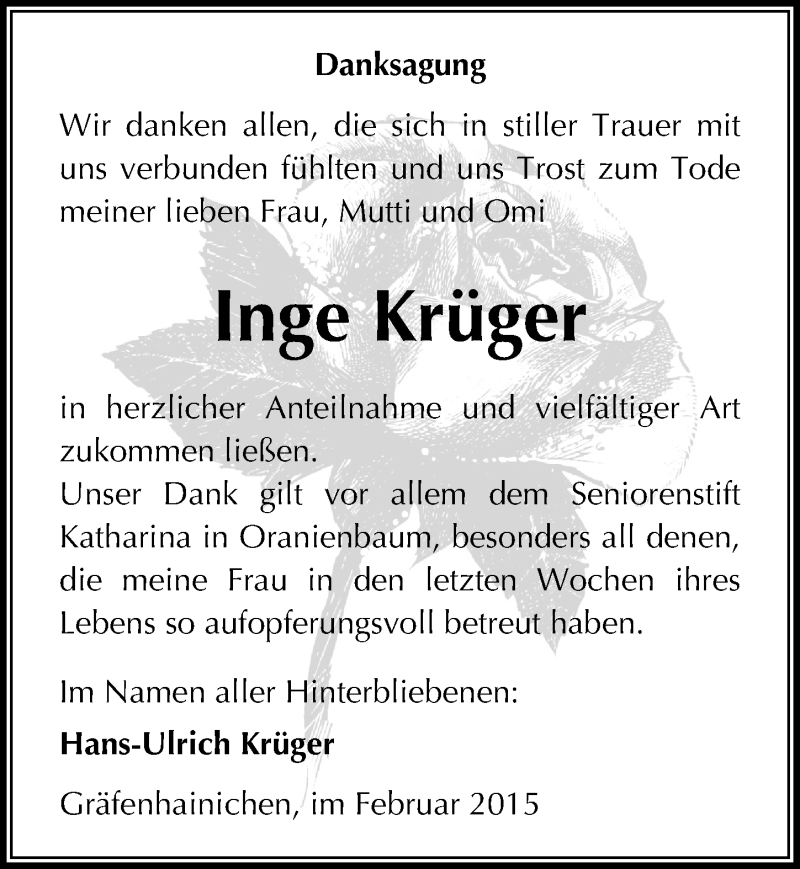 Danksagung

Wir danken allen, die sich in stiller Trauer mit uns verbunden fühlten und uns Trost zum Tode meiner lieben Frau, Mutti und Omi

Inge Krüger

in herzlicher Anteilnahme und vielfältiger Art zukommen ließen.
Unser Dank gilt vor allem dem Seniorenstift Katharina in Oranienbaum, besonders all denen, die meine Frau in den letzten Wochen ihres Lebens so aufopferungsvoll betreut haben.

Im Namen aller Hinterbliebenen:

Hans-Ulrich Krüger

Gräfenhainichen, im Februar 2015